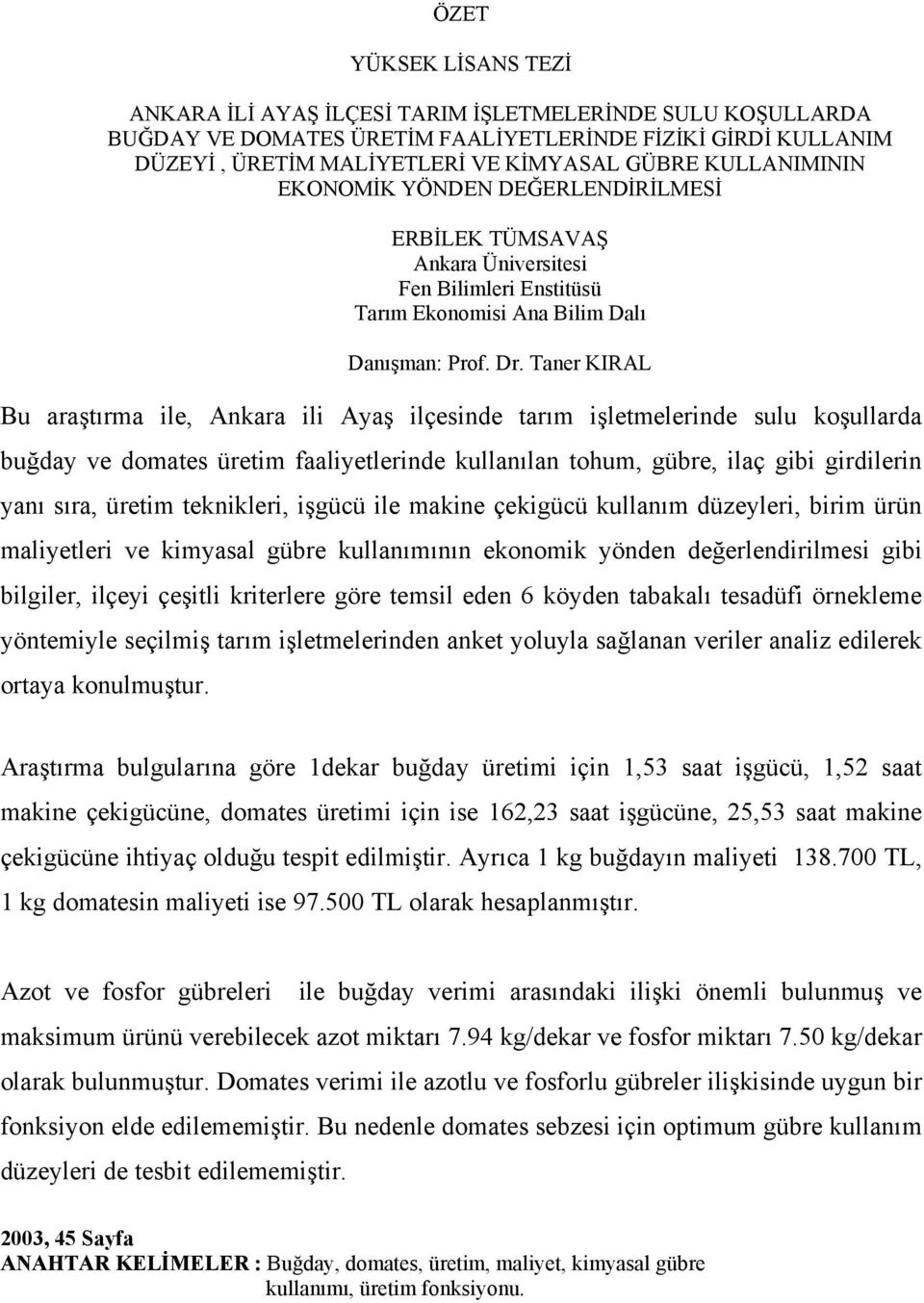 ÖZET

YÜKSEK LİSANS TEZİ

ANKARA İLİ AYAŞ İLÇESİ TARIM İŞLETMELERİNDE SULU KOŞULLARDA BUĞDAY VE DOMATES ÜRETİM FAALİYETLERİNDE FİZİKİ GİRDİ KULLANIM DÜZEYİ , ÜRETİM MALİYETLERİ VE KİMYASAL GÜBRE KULLANIMININ EKONOMİK YÖNDEN DEĞERLENDİRİLMESİ

ERBİLEK TÜMSAVAŞ
Ankara Üniversitesi
Fen Bilimleri Enstitüsü
Tarım Ekonomisi Ana Bilim Dalı

Danışman: Prof. Dr. Taner KIRAL

Bu araştırma ile, Ankara ili Ayaş ilçesinde tarım işletmelerinde sulu koşullarda buğday ve domates üretim faaliyetlerinde kullanılan tohum, gübre, ilaç gibi girdilerin yanı sıra, üretim teknikleri, işgücü ile makine çekigücü kullanım düzeyleri, birim ürün maliyetleri ve kimyasal gübre kullanımının ekonomik yönden değerlendirilmesi gibi bilgiler, ilçeyi çeşitli kriterlere göre temsil eden 6 köyden tabakalı tesadüfi örnekleme yöntemiyle seçilmiş tarım işletmelerinden anket yoluyla sağlanan veriler analiz edilerek ortaya konulmuştur.

Araştırma bulgularına göre 1dekar buğday üretimi için 1,53 saat işgücü, 1,52 saat makine çekigücüne, domates üretimi için ise 162,23 saat işgücüne, 25,53 saat makine çekigücüne ihtiyaç olduğu tespit edilmiştir. Ayrıca 1 kg buğdayın maliyeti 138.700 TL, 1 kg domatesin maliyeti ise 97.500 TL olarak hesaplanmıştır.

Azot ve fosfor gübreleri ile buğday verimi arasındaki ilişki önemli bulunmuş ve maksimum ürünü verebilecek azot miktarı 7.94 kg/dekar ve fosfor miktarı 7.50 kg/dekar olarak bulunmuştur. Domates verimi ile azotlu ve fosforlu gübreler ilişkisinde uygun bir fonksiyon elde edilememiştir. Bu nedenle domates sebzesi için optimum gübre kullanım düzeyleri de tesbit edilememiştir.

2003, 45 Sayfa
ANAHTAR KELİMELER : Buğday, domates, üretim, maliyet, kimyasal gübre kullanımı, üretim fonksiyonu.